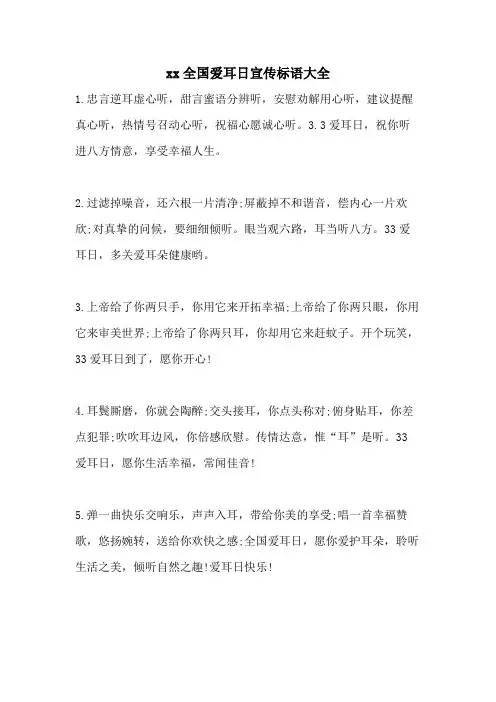 xx全国爱耳日宣传标语大全

1.忠言逆耳虚心听，甜言蜜语分辨听，安慰劝解用心听，建议提醒真心听，热情号召动心听，祝福心愿诚心听。3.3爱耳日，祝你听进八方情意，享受幸福人生。

2.过滤掉噪音，还六根一片清净;屏蔽掉不和谐音，偿内心一片欢欣;对真挚的问候，要细细倾听。眼当观六路，耳当听八方。33爱耳日，多关爱耳朵健康哟。

3.上帝给了你两只手，你用它来开拓幸福;上帝给了你两只眼，你用它来审美世界;上帝给了你两只耳，你却用它来赶蚊子。开个玩笑，33爱耳日到了，愿你开心!

4.耳鬓厮磨，你就会陶醉;交头接耳，你点头称对;俯身贴耳，你差点犯罪;吹吹耳边风，你倍感欣慰。传情达意，惟“耳”是听。33爱耳日，愿你生活幸福，常闻佳音!

5.弹一曲快乐交响乐，声声入耳，带给你美的享受;唱一首幸福赞歌，悠扬婉转，送给你欢快之感;全国爱耳日，愿你爱护耳朵，聆听生活之美，倾听自然之趣!爱耳日快乐!